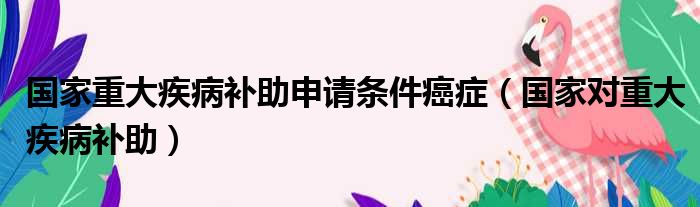 国家重大疾病补助申请条件癌症（国家对重大疾病补助）